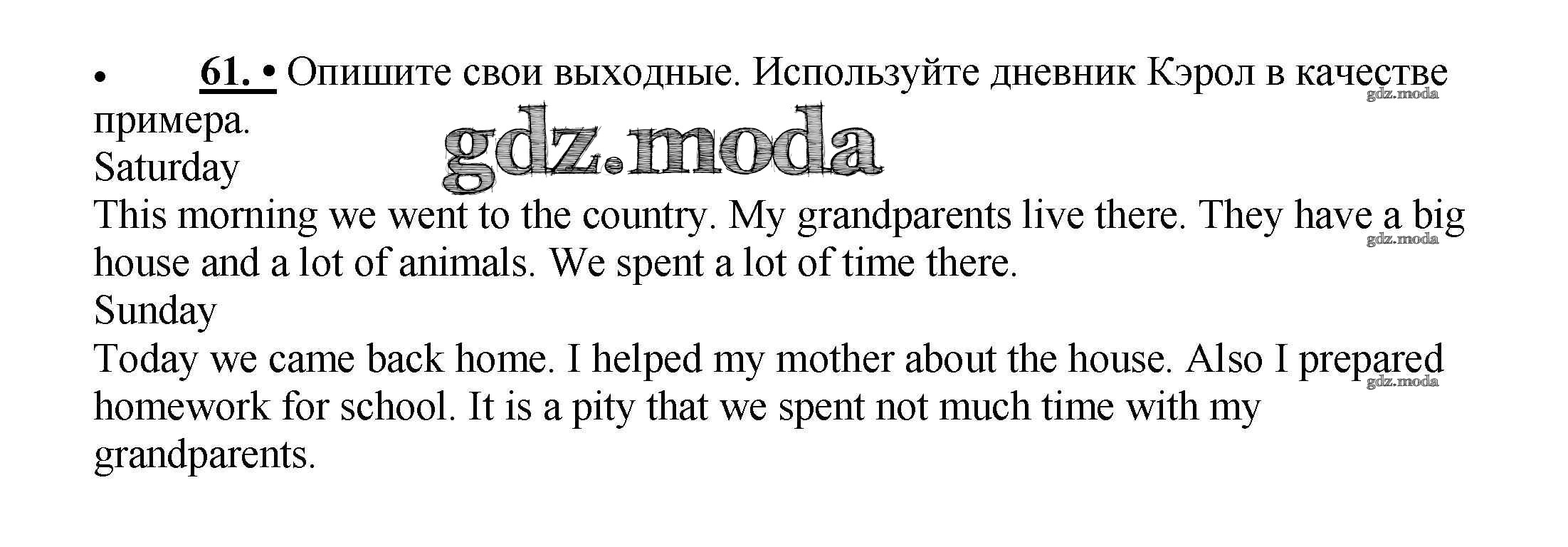 • 61. • Опишите свои выходные. Используйте дневник Кэрол в качестве примера.

gdz.moda

gdz.moda

Saturday

This morning we went to the country. My grandparents live there. They have a big house and a lot of animals. We spent a lot of time there.

gdz.moda

Sunday

Today we came back home. I helped my mother about the house. Also I prepared homework for school. It is a pity that we spent not much time with my grandparents.

gdz.moda